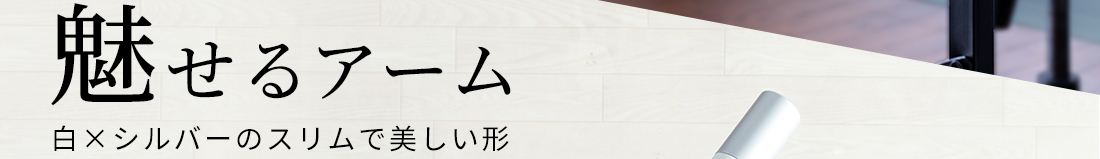 魅せるアーム

白×シルバーのスリムで美しい形